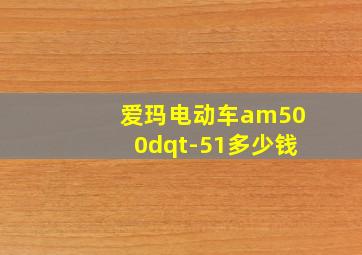 爱玛电动车am500dqt-51多少钱